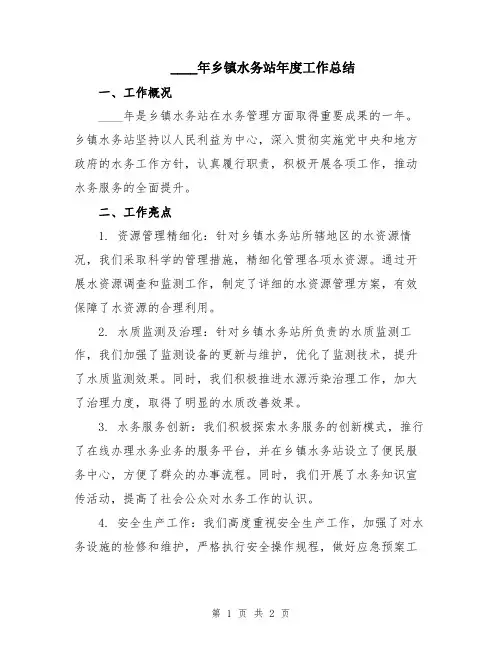 ____年乡镇水务站年度工作总结

一、工作概况

____年是乡镇水务站在水务管理方面取得重要成果的一年。乡镇水务站坚持以人民利益为中心，深入贯彻实施党中央和地方政府的水务工作方针，认真履行职责，积极开展各项工作，推动水务服务的全面提升。

二、工作亮点

1. 资源管理精细化：针对乡镇水务站所辖地区的水资源情况，我们采取科学的管理措施，精细化管理各项水资源。通过开展水资源调查和监测工作，制定了详细的水资源管理方案，有效保障了水资源的合理利用。

2. 水质监测及治理：针对乡镇水务站所负责的水质监测工作，我们加强了监测设备的更新与维护，优化了监测技术，提升了水质监测效果。同时，我们积极推进水源污染治理工作，加大了治理力度，取得了明显的水质改善效果。

3. 水务服务创新：我们积极探索水务服务的创新模式，推行了在线办理水务业务的服务平台，并在乡镇水务站设立了便民服务中心，方便了群众的办事流程。同时，我们开展了水务知识宣传活动，提高了社会公众对水务工作的认识。

4. 安全生产工作：我们高度重视安全生产工作，加强了对水务设施的检修和维护，严格执行安全操作规程，做好应急预案工

第 1 页 共 2 页